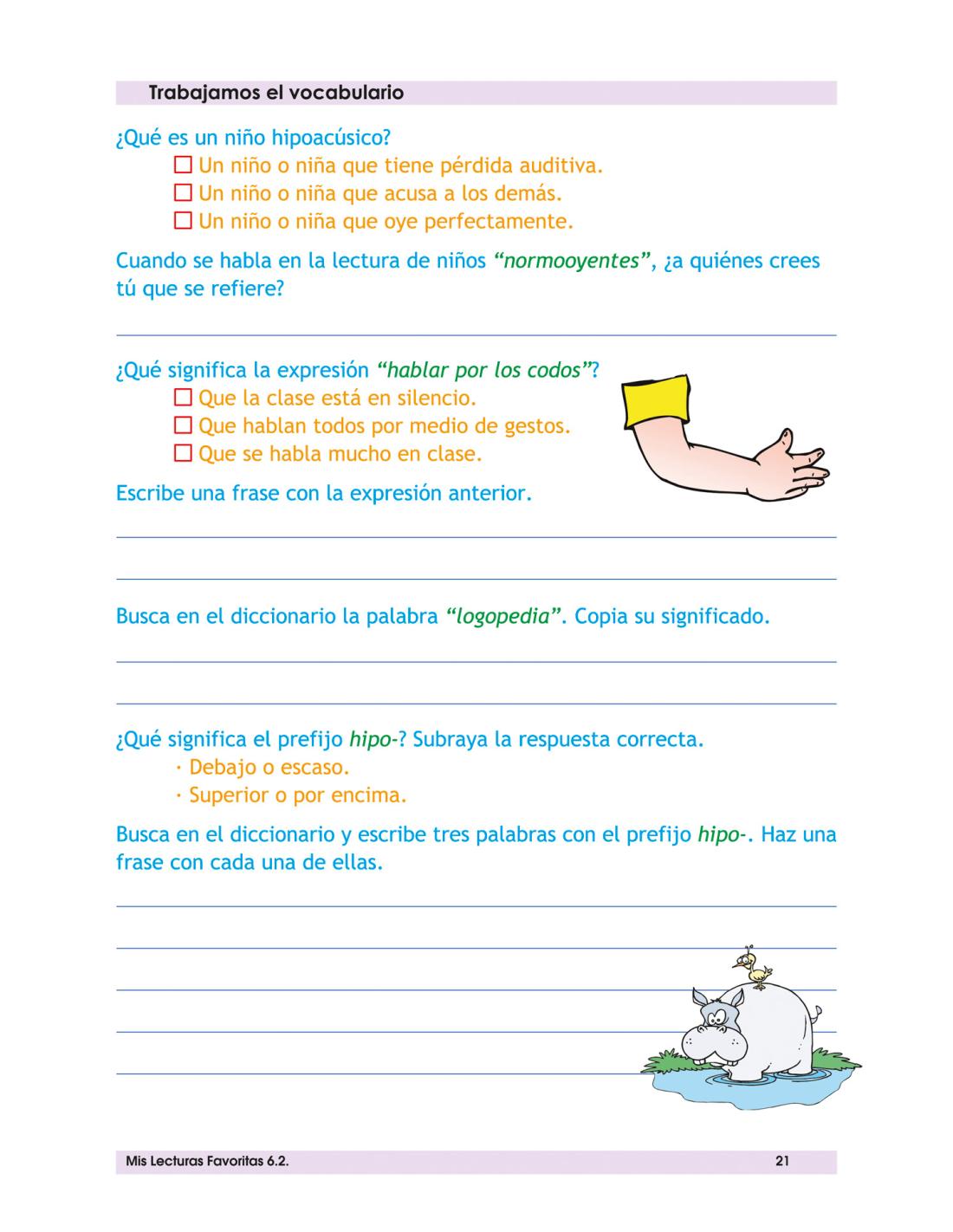 Trabajamos el vocabulario

¿Qué es un niño hipoacúsico?
☐ Un niño o niña que tiene pérdida auditiva.
☐ Un niño o niña que acusa a los demás.
☐ Un niño o niña que oye perfectamente.

Cuando se habla en la lectura de niños "normooyentes", ¿a quiénes crees tú que se refiere?

____

¿Qué significa la expresión "hablar por los codos"?
☐ Que la clase está en silencio.
☐ Que hablan todos por medio de gestos.
☐ Que se habla mucho en clase.

Escribe una frase con la expresión anterior.

____

____

Busca en el diccionario la palabra "logopedia". Copia su significado.

____

____

¿Qué significa el prefijo hipo-? Subraya la respuesta correcta.
· Debajo o escaso.
· Superior o por encima.

Busca en el diccionario y escribe tres palabras con el prefijo hipo-. Haz una frase con cada una de ellas.

____

____

____

____

____

Mis Lecturas Favoritas 6.2. 21